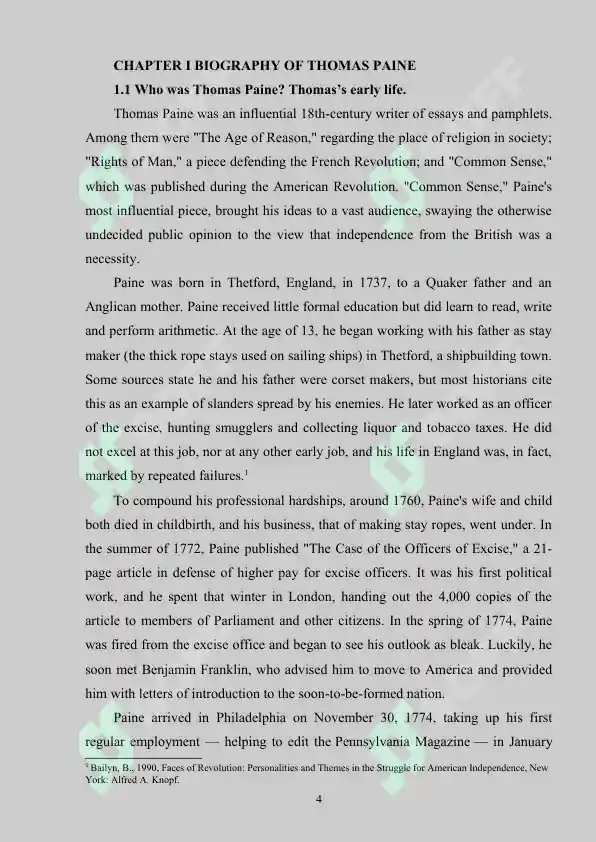 CHAPTER I BIOGRAPHY OF THOMAS PAINE

1.1 Who was Thomas Paine? Thomas's early life.

Thomas Paine was an influential 18th-century writer of essays and pamphlets. Among them were "The Age of Reason," regarding the place of religion in society; "Rights of Man," a piece defending the French Revolution; and "Common Sense," which was published during the American Revolution. "Common Sense," Paine's most influential piece, brought his ideas to a vast audience, swaying the otherwise undecided public opinion to the view that independence from the British was a necessity.

Paine was born in Thetford, England, in 1737, to a Quaker father and an Anglican mother. Paine received little formal education but did learn to read, write and perform arithmetic. At the age of 13, he began working with his father as stay maker (the thick rope stays used on sailing ships) in Thetford, a shipbuilding town. Some sources state he and his father were corset makers, but most historians cite this as an example of slanders spread by his enemies. He later worked as an officer of the excise, hunting smugglers and collecting liquor and tobacco taxes. He did not excel at this job, nor at any other early job, and his life in England was, in fact, marked by repeated failures.$^1$

To compound his professional hardships, around 1760, Paine's wife and child both died in childbirth, and his business, that of making stay ropes, went under. In the summer of 1772, Paine published "The Case of the Officers of Excise," a 21-page article in defense of higher pay for excise officers. It was his first political work, and he spent that winter in London, handing out the 4,000 copies of the article to members of Parliament and other citizens. In the spring of 1774, Paine was fired from the excise office and began to see his outlook as bleak. Luckily, he soon met Benjamin Franklin, who advised him to move to America and provided him with letters of introduction to the soon-to-be-formed nation.

Paine arrived in Philadelphia on November 30, 1774, taking up his first regular employment — helping to edit the Pennsylvania Magazine — in January

$^1$ Bailyn, B., 1990, Faces of Revolution: Personalities and Themes in the Struggle for American Independence, New York: Alfred A. Knopf.

4